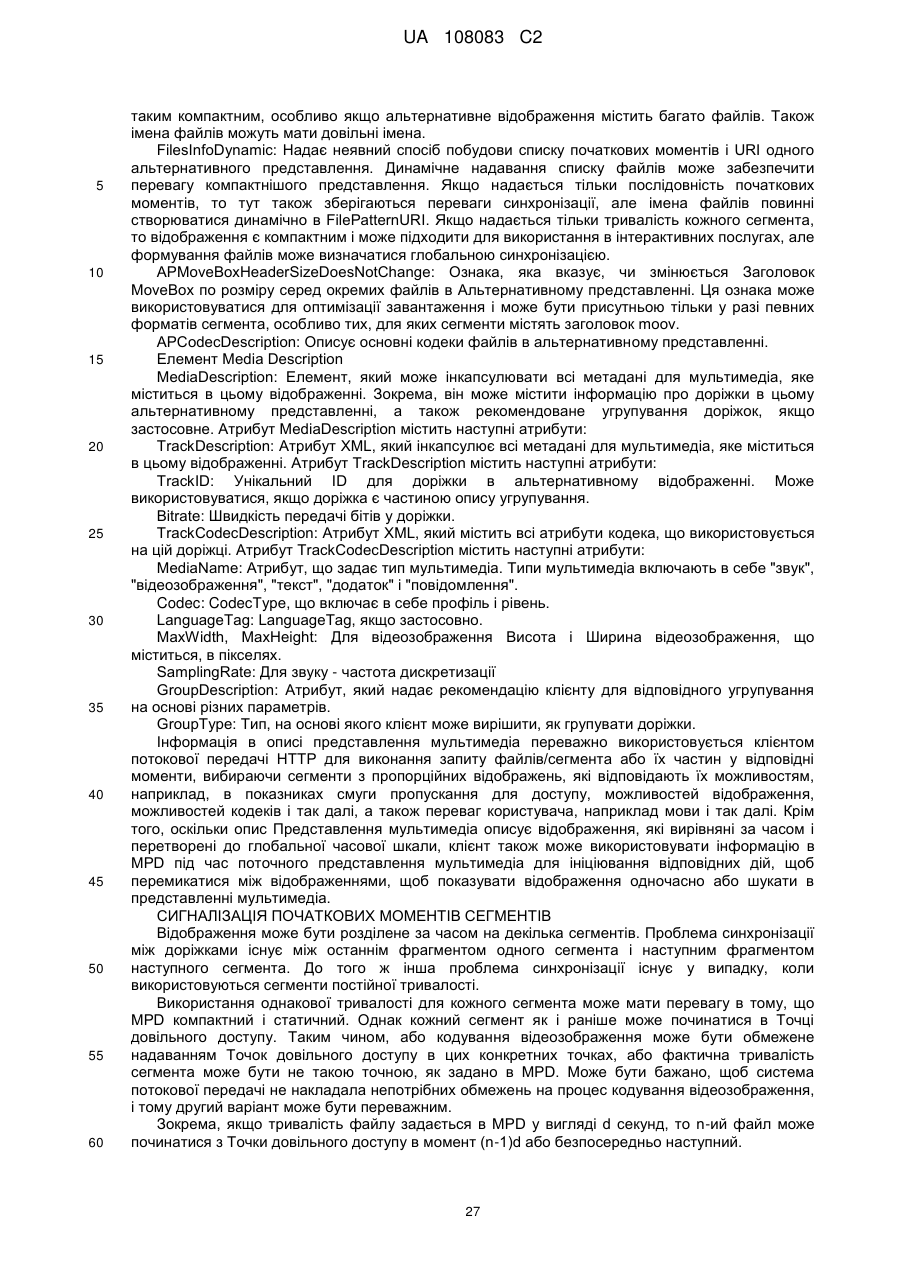 UA 108083 C2

таким компактним, особливо якщо альтернативне відображення містить багато файлів. Також імена файлів можуть мати довільні імена.

FilesInfoDynamic: Надає неявний спосіб побудови списку початкових моментів і URI одного альтернативного представлення. Динамічне надавання списку файлів може забезпечити перевагу компактнішого представлення. Якщо надається тільки послідовність початкових моментів, то тут також зберігаються переваги синхронізації, але імена файлів повинні створюватися динамічно в FilePatternURI. Якщо надається тільки тривалість кожного сегмента, то відображення є компактним і може підходити для використання в інтерактивних послугах, але формування файлів може визначатися глобальною синхронізацією.

APMoveBoxHeaderSizeDoesNotChange: Ознака, яка вказує, чи змінюється Заголовок MoveBox по розміру серед окремих файлів в Альтернативному представленні. Ця ознака може використовуватися для оптимізації завантаження і може бути присутньою тільки у разі певних форматів сегмента, особливо тих, для яких сегменти містять заголовок moov.

APCodecDescription: Описує основні кодеки файлів в альтернативному представленні.

Елемент Media Description

MediaDescription: Елемент, який може інкапсулювати всі метадані для мультимедіа, яке міститься в цьому відображенні. Зокрема, він може містити інформацію про доріжки в цьому альтернативному представленні, а також рекомендоване угрупування доріжок, якщо застосовне. Атрибут MediaDescription містить наступні атрибути:

TrackDescription: Атрибут XML, який інкапсулює всі метадані для мультимедіа, яке міститься в цьому відображенні. Атрибут TrackDescription містить наступні атрибути:

TrackID: Унікальний ID для доріжки в альтернативному відображенні. Може використовуватися, якщо доріжка є частиною опису угрупування.

Bitrate: Швидкість передачі бітів у доріжки.

TrackCodecDescription: Атрибут XML, який містить всі атрибути кодека, що використовується на цій доріжці. Атрибут TrackCodecDescription містить наступні атрибути:

MediaName: Атрибут, що задає тип мультимедіа. Типи мультимедіа включають в себе "звук", "відеозображення", "текст", "додаток" і "повідомлення".

Codec: CodecType, що включає в себе профіль і рівень.

LanguageTag: LanguageTag, якщо застосовно.

MaxWidth, MaxHeight: Для відеозображення Висота і Ширина відеозображення, що міститься, в пікселях.

SamplingRate: Для звуку - частота дискретизації

GroupDescription: Атрибут, який надає рекомендацію клієнту для відповідного угрупування на основі різних параметрів.

GroupType: Тип, на основі якого клієнт може вирішити, як групувати доріжки.

Інформація в описі представлення мультимедіа переважно використовується клієнтом потокової передачі HTTP для виконання запиту файлів/сегмента або їх частин у відповідні моменти, вибираючи сегменти з пропорційних відображень, які відповідають їх можливостям, наприклад, в показниках смуги пропускання для доступу, можливостей відображення, можливостей кодеків і так далі, а також переваг користувача, наприклад мови і так далі. Крім того, оскільки опис Представлення мультимедіа описує відображення, які вирівняні за часом і перетворені до глобальної часової шкали, клієнт також може використовувати інформацію в MPD під час поточного представлення мультимедіа для ініціювання відповідних дій, щоб перемикатися між відображеннями, щоб показувати відображення одночасно або шукати в представленні мультимедіа.

СИГНАЛІЗАЦІЯ ПОЧАТКОВИХ МОМЕНТІВ СЕГМЕНТІВ

Відображення може бути розділене за часом на декілька сегментів. Проблема синхронізації між доріжками існує між останнім фрагментом одного сегмента і наступним фрагментом наступного сегмента. До того ж інша проблема синхронізації існує у випадку, коли використовуються сегменти постійної тривалості.

Використання однакової тривалості для кожного сегмента може мати перевагу в тому, що MPD компактний і статичний. Однак кожний сегмент як і раніше може починатися в Точці довільного доступу. Таким чином, або кодування відеозображення може бути обмежене надаванням Точок довільного доступу в цих конкретних точках, або фактична тривалість сегмента може бути не такою точною, як задано в MPD. Може бути бажано, щоб система потокової передачі не накладала непотрібних обмежень на процес кодування відеозображення, і тому другий варіант може бути переважним.

Зокрема, якщо тривалість файлу задається в MPD у вигляді d секунд, то n-ий файл може починатися з Точки довільного доступу в момент (n-1)d або безпосередньо наступний.

5
10
15
20
25
30
35
40
45
50
55
60

27